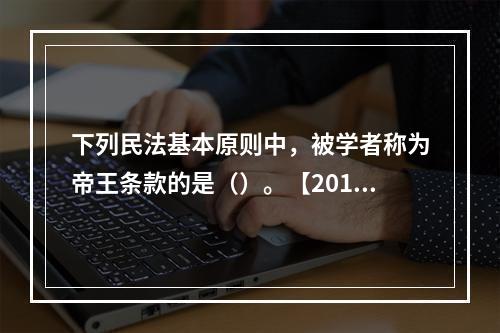 下列民法基本原则中，被学者称为帝王条款的是（）。【201...